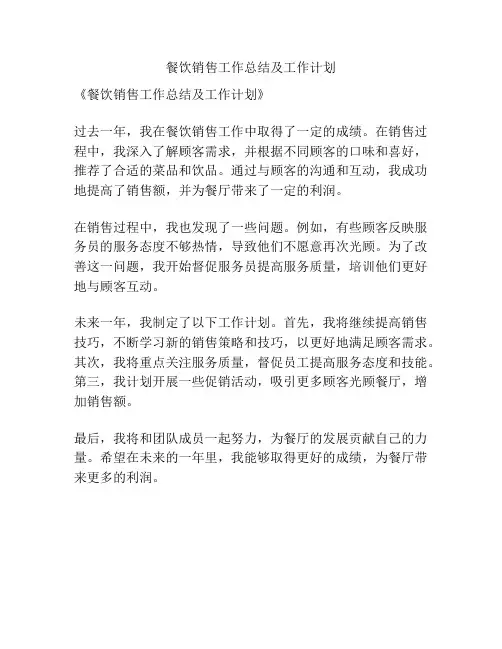 餐饮销售工作总结及工作计划

《餐饮销售工作总结及工作计划》

过去一年，我在餐饮销售工作中取得了一定的成绩。在销售过程中，我深入了解顾客需求，并根据不同顾客的口味和喜好，推荐了合适的菜品和饮品。通过与顾客的沟通和互动，我成功地提高了销售额，并为餐厅带来了一定的利润。

在销售过程中，我也发现了一些问题。例如，有些顾客反映服务员的服务态度不够热情，导致他们不愿意再次光顾。为了改善这一问题，我开始督促服务员提高服务质量，培训他们更好地与顾客互动。

未来一年，我制定了以下工作计划。首先，我将继续提高销售技巧，不断学习新的销售策略和技巧，以更好地满足顾客需求。其次，我将重点关注服务质量，督促员工提高服务态度和技能。第三，我计划开展一些促销活动，吸引更多顾客光顾餐厅，增加销售额。

最后，我将和团队成员一起努力，为餐厅的发展贡献自己的力量。希望在未来的一年里，我能够取得更好的成绩，为餐厅带来更多的利润。